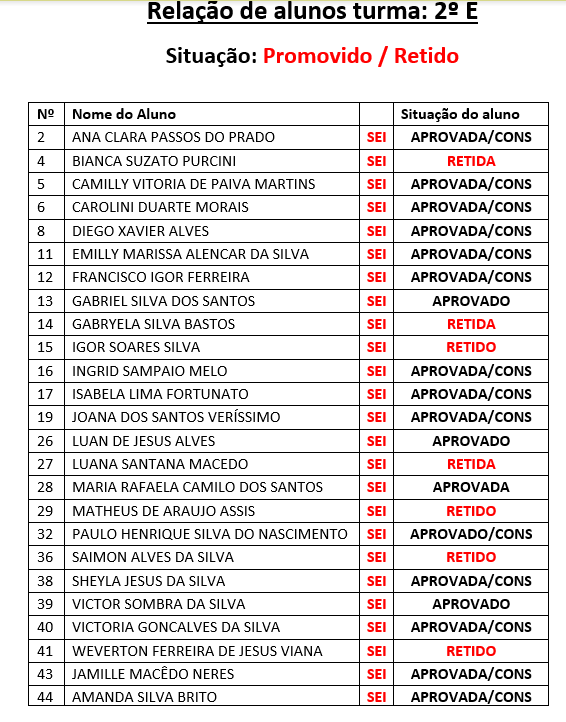 Relação de alunos turma: 2º E

Situação: Promovido / Retido

| Nº | Nome do Aluno | | Situação do aluno |
|---|---|---|---|
| 2 | ANA CLARA PASSOS DO PRADO | SEI | APROVADA/CONS |
| 4 | BIANCA SUZATO PURCINI | SEI | RETIDA |
| 5 | CAMILLY VITORIA DE PAIVA MARTINS | SEI | APROVADA/CONS |
| 6 | CAROLINI DUARTE MORAIS | SEI | APROVADA/CONS |
| 8 | DIEGO XAVIER ALVES | SEI | APROVADA/CONS |
| 11 | EMILLY MARISSA ALENCAR DA SILVA | SEI | APROVADA/CONS |
| 12 | FRANCISCO IGOR FERREIRA | SEI | APROVADA/CONS |
| 13 | GABRIEL SILVA DOS SANTOS | SEI | APROVADO |
| 14 | GABRYELA SILVA BASTOS | SEI | RETIDA |
| 15 | IGOR SOARES SILVA | SEI | RETIDO |
| 16 | INGRID SAMPAIO MELO | SEI | APROVADA/CONS |
| 17 | ISABELA LIMA FORTUNATO | SEI | APROVADA/CONS |
| 19 | JOANA DOS SANTOS VERÍSSIMO | SEI | APROVADA/CONS |
| 26 | LUAN DE JESUS ALVES | SEI | APROVADO |
| 27 | LUANA SANTANA MACEDO | SEI | RETIDA |
| 28 | MARIA RAFAELA CAMILO DOS SANTOS | SEI | APROVADA |
| 29 | MATHEUS DE ARAUJO ASSIS | SEI | RETIDO |
| 32 | PAULO HENRIQUE SILVA DO NASCIMENTO | SEI | APROVADO/CONS |
| 36 | SAIMON ALVES DA SILVA | SEI | RETIDO |
| 38 | SHEYLA JESUS DA SILVA | SEI | APROVADA/CONS |
| 39 | VICTOR SOMBRA DA SILVA | SEI | APROVADO |
| 40 | VICTORIA GONCALVES DA SILVA | SEI | APROVADA/CONS |
| 41 | WEVERTON FERREIRA DE JESUS VIANA | SEI | RETIDO |
| 43 | JAMILLE MACÊDO NERES | SEI | APROVADA/CONS |
| 44 | AMANDA SILVA BRITO | SEI | APROVADA/CONS |